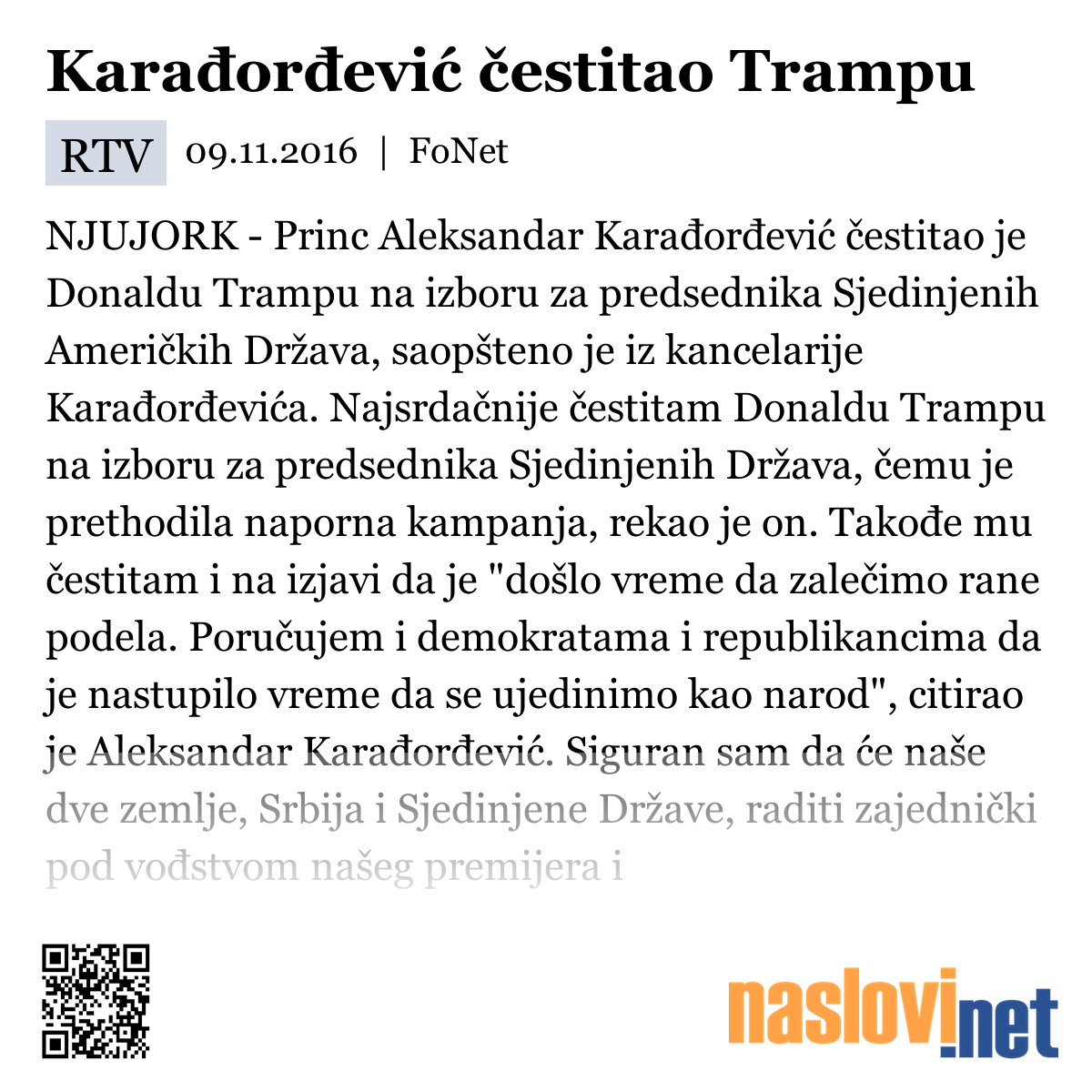 Karađorđević čestitao Trampu

RTV 09.11.2016 | FoNet

NJUJORK - Princ Aleksandar Karađorđević čestitao je Donaldu Trampu na izboru za predsednika Sjedinjenih Američkih Država, saopšteno je iz kancelarije Karađorđevića. Najsrdačnije čestitam Donaldu Trampu na izboru za predsednika Sjedinjenih Država, čemu je prethodila naporna kampanja, rekao je on. Takođe mu čestitam i na izjavi da je "došlo vreme da zalečimo rane podela. Poručujem i demokratama i republikancima da je nastupilo vreme da se ujedinimo kao narod", citirao je Aleksandar Karađorđević. Siguran sam da će naše dve zemlje, Srbija i Sjedinjene Države, raditi zajednički pod vođstvom našeg premijera i

naslovi.net